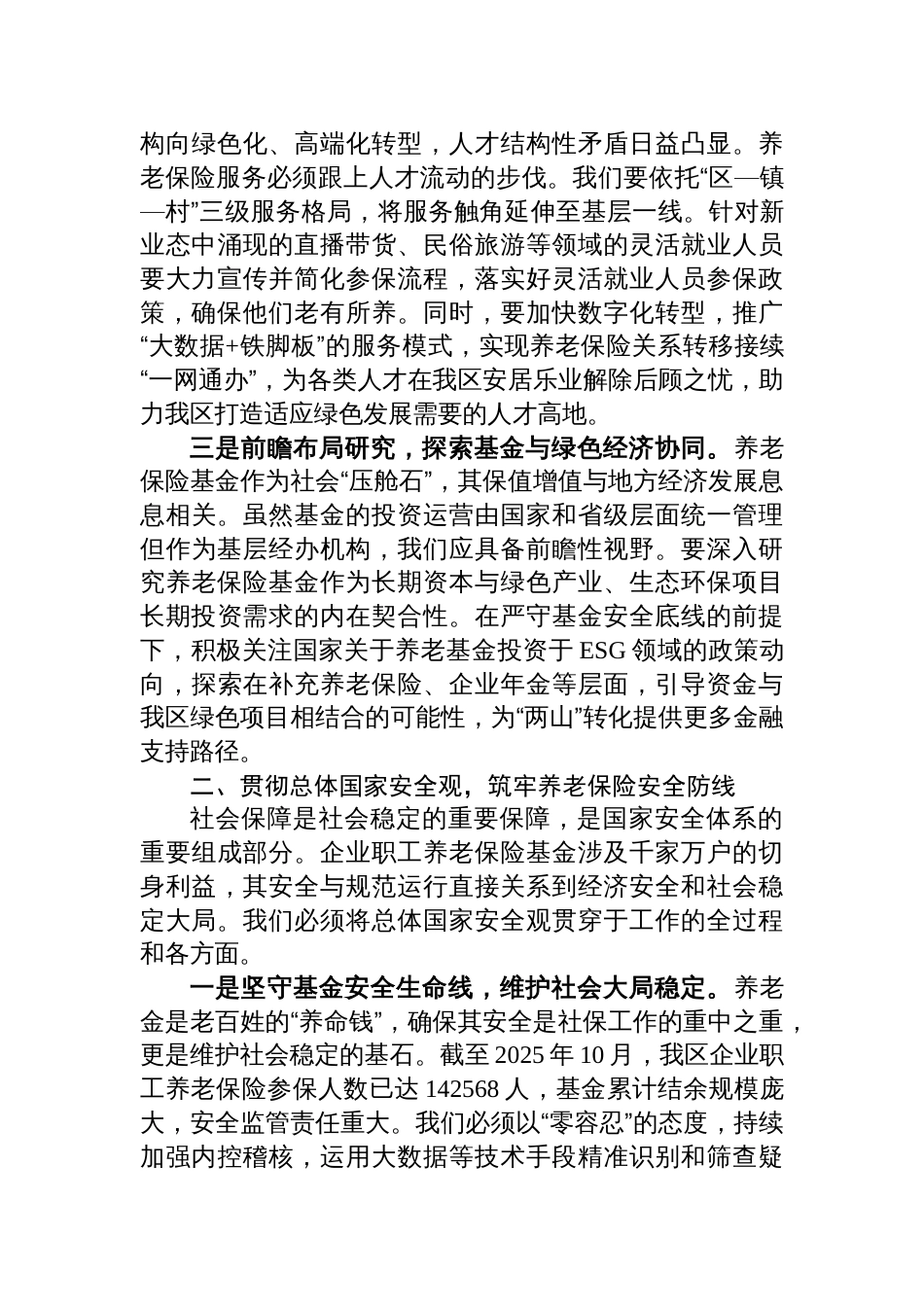 构向绿色化、高端化转型，人才结构性矛盾日益凸显。养老保险服务必须跟上人才流动的步伐。我们要依托“区—镇—村”三级服务格局，将服务触角延伸至基层一线。针对新业态中涌现的直播带货、民俗旅游等领域的灵活就业人员要大力宣传并简化参保流程，落实好灵活就业人员参保政策，确保他们老有所养。同时，要加快数字化转型，推广“大数据+铁脚板”的服务模式，实现养老保险关系转移接续“一网通办”，为各类人才在我区安居乐业解除后顾之忧，助力我区打造适应绿色发展需要的人才高地。

三是前瞻布局研究，探索基金与绿色经济协同。养老保险基金作为社会“压舱石”，其保值增值与地方经济发展息息相关。虽然基金的投资运营由国家和省级层面统一管理但作为基层经办机构，我们应具备前瞻性视野。要深入研究养老保险基金作为长期资本与绿色产业、生态环保项目长期投资需求的内在契合性。在严守基金安全底线的前提下，积极关注国家关于养老基金投资于 ESG 领域的政策动向，探索在补充养老保险、企业年金等层面，引导资金与我区绿色项目相结合的可能性，为“两山”转化提供更多金融支持路径。

二、贯彻总体国家安全观，筑牢养老保险安全防线

社会保障是社会稳定的重要保障，是国家安全体系的重要组成部分。企业职工养老保险基金涉及千家万户的切身利益，其安全与规范运行直接关系到经济安全和社会稳定大局。我们必须将总体国家安全观贯穿于工作的全过程和各方面。

一是坚守基金安全生命线，维护社会大局稳定。养老金是老百姓的“养命钱”，确保其安全是社保工作的重中之重，更是维护社会稳定的基石。截至 2025 年 10 月，我区企业职工养老保险参保人数已达 142568 人，基金累计结余规模庞大，安全监管责任重大。我们必须以“零容忍”的态度，持续加强内控稽核，运用大数据等技术手段精准识别和筛查疑